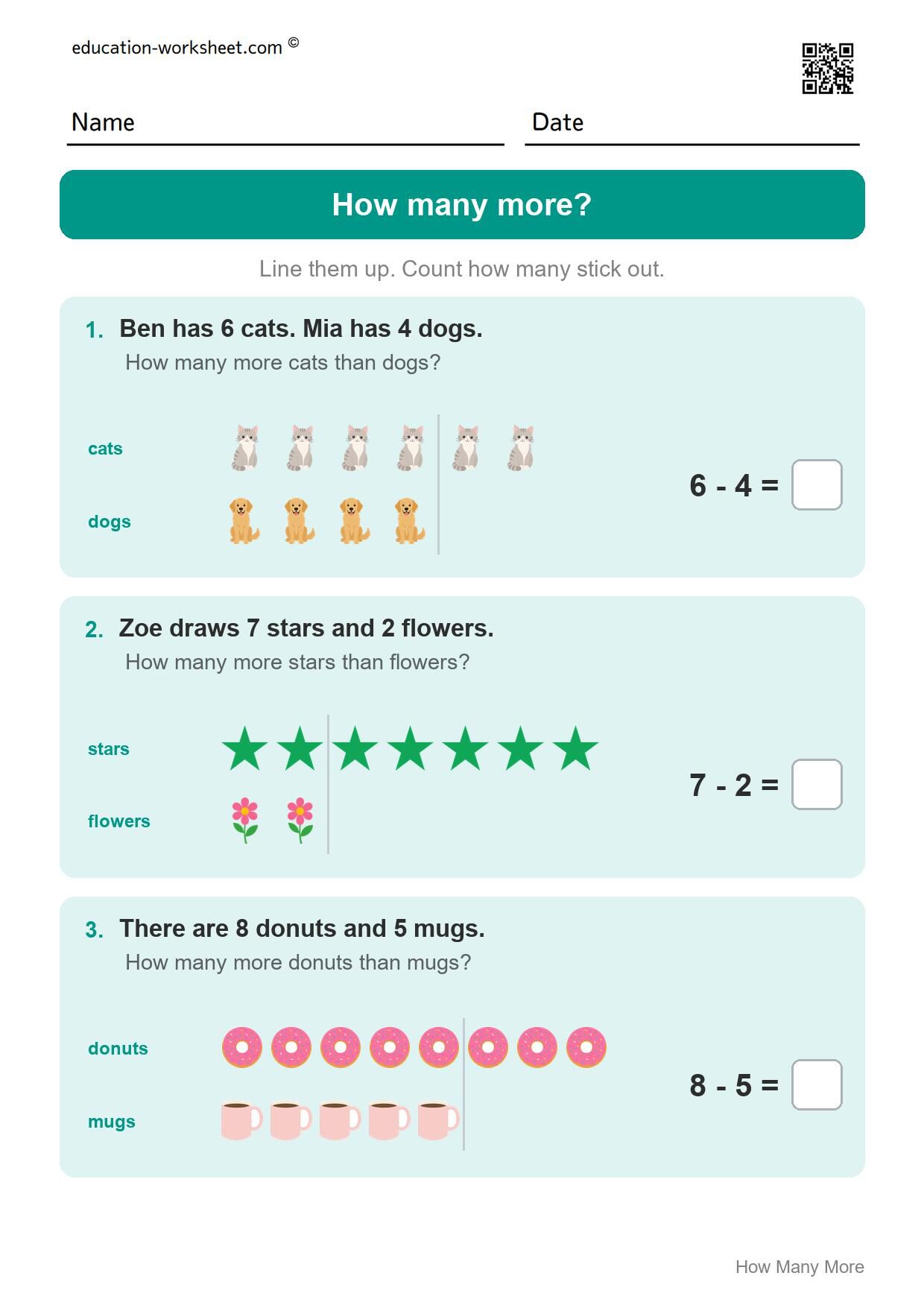 education-worksheet.com ©

Name

Date

How many more?

Line them up. Count how many stick out.

1. Ben has 6 cats. Mia has 4 dogs.
How many more cats than dogs?

cats

dogs

$6 - 4 =$

2. Zoe draws 7 stars and 2 flowers.
How many more stars than flowers?

stars

flowers

$7 - 2 =$

3. There are 8 donuts and 5 mugs.
How many more donuts than mugs?

donuts

mugs

$8 - 5 =$

How Many More